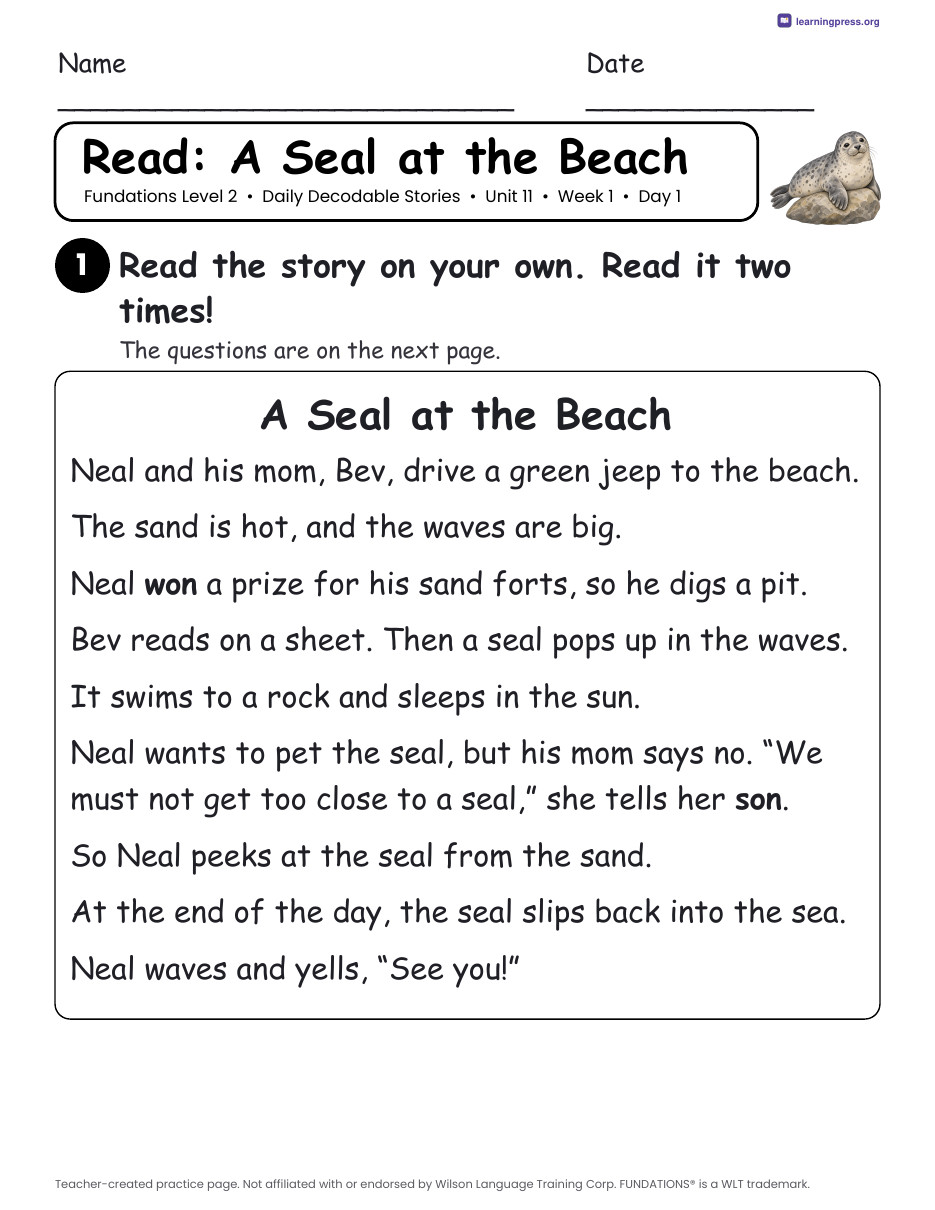 learningpress.org

Name ____

Date ____

Read: A Seal at the Beach

Fundations Level 2 • Daily Decodable Stories • Unit 11 • Week 1 • Day 1

1 Read the story on your own. Read it two times!

The questions are on the next page.

A Seal at the Beach

Neal and his mom, Bev, drive a green jeep to the beach.

The sand is hot, and the waves are big.

Neal won a prize for his sand forts, so he digs a pit.

Bev reads on a sheet. Then a seal pops up in the waves.

It swims to a rock and sleeps in the sun.

Neal wants to pet the seal, but his mom says no. "We must not get too close to a seal," she tells her son.

So Neal peeks at the seal from the sand.

At the end of the day, the seal slips back into the sea.

Neal waves and yells, "See you!"

Teacher-created practice page. Not affiliated with or endorsed by Wilson Language Training Corp. FUNDATIONS® is a WLT trademark.